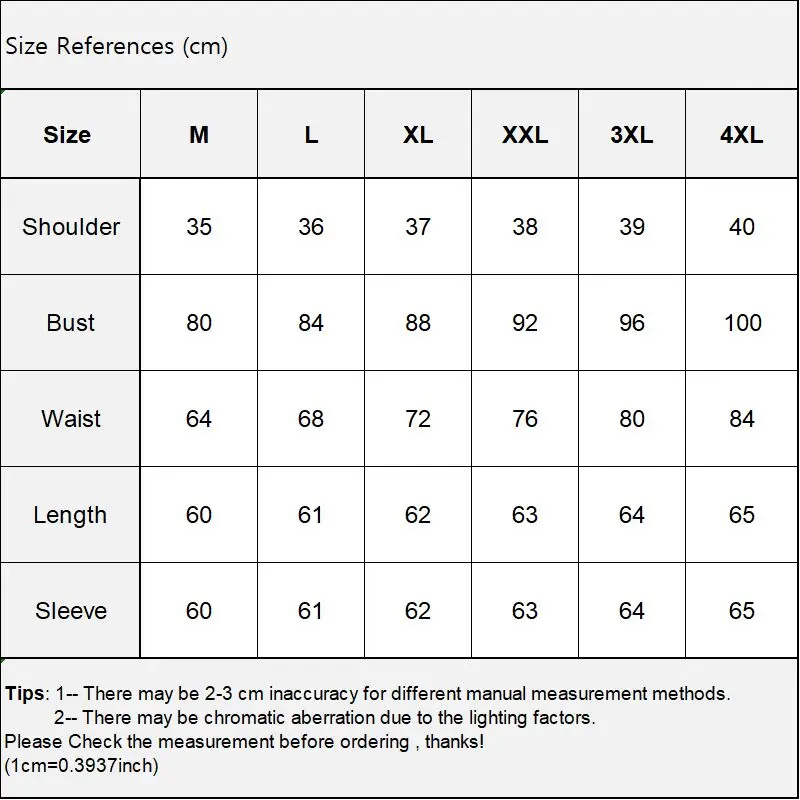 Size References (cm)

| Size | M | L | XL | XXL | 3XL | 4XL |
|---|---|---|---|---|---|---|
| Shoulder | 35 | 36 | 37 | 38 | 39 | 40 |
| Bust | 80 | 84 | 88 | 92 | 96 | 100 |
| Waist | 64 | 68 | 72 | 76 | 80 | 84 |
| Length | 60 | 61 | 62 | 63 | 64 | 65 |
| Sleeve | 60 | 61 | 62 | 63 | 64 | 65 |

Tips: 1-- There may be 2-3 cm inaccuracy for different manual measurement methods.
2-- There may be chromatic aberration due to the lighting factors.
Please Check the measurement before ordering , thanks!
(1cm=0.3937inch)